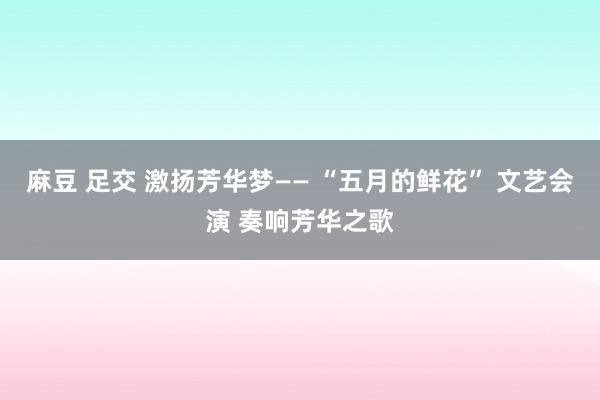 麻豆 足交 激扬芳华梦——“五月的鲜花”文艺会演 奏响芳华之歌